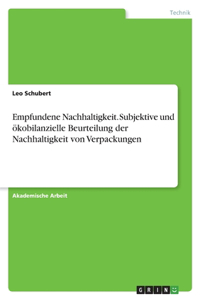 Technik

Leo Schubert

Empfundene Nachhaltigkeit. Subjektive und ökobilanzielle Beurteilung der Nachhaltigkeit von Verpackungen

Akademische Arbeit

GRIN